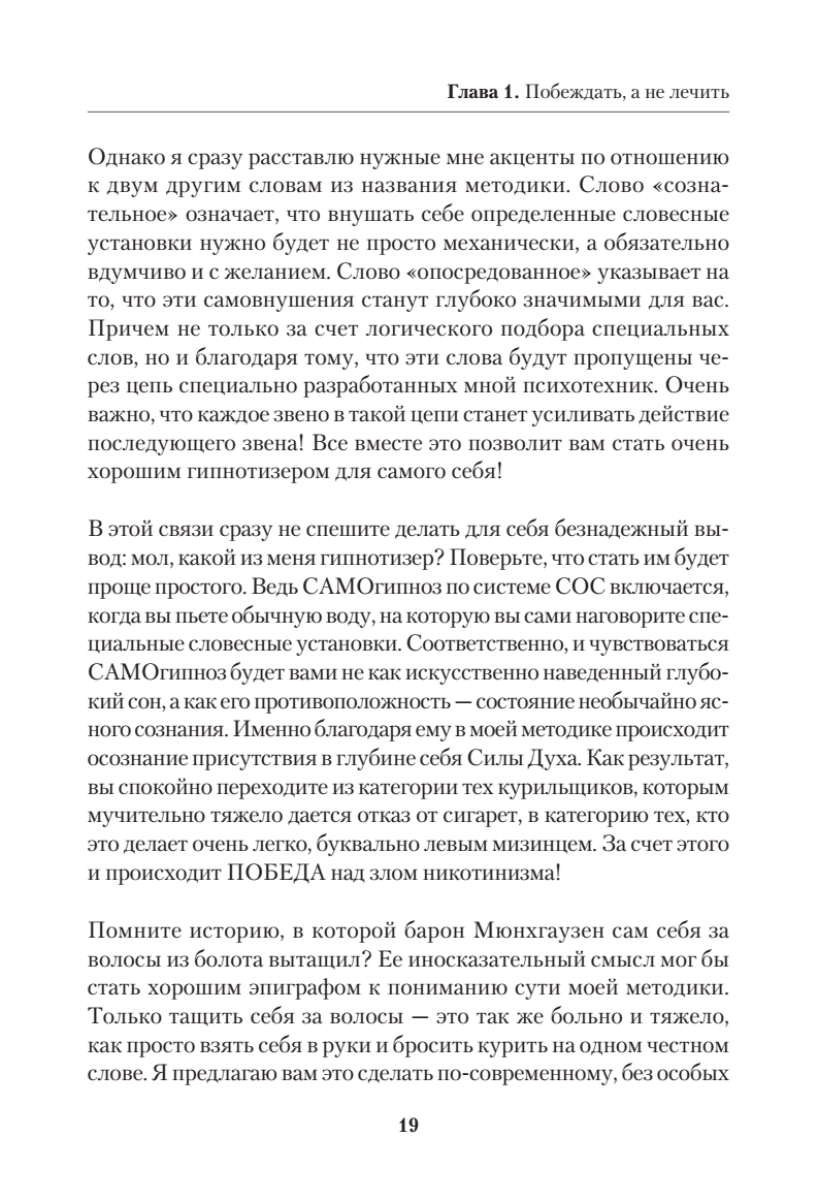 Глава 1. Побеждать, а не лечить

Однако я сразу расставлю нужные мне акценты по отношению к двум другим словам из названия методики. Слово «сознательное» означает, что внушать себе определенные словесные установки нужно будет не просто механически, а обязательно вдумчиво и с желанием. Слово «опосредованное» указывает на то, что эти самовнушения станут глубоко значимыми для вас. Причем не только за счет логического подбора специальных слов, но и благодаря тому, что эти слова будут пропущены через цепь специально разработанных мной психотехник. Очень важно, что каждое звено в такой цепи станет усиливать действие последующего звена! Все вместе это позволит вам стать очень хорошим гипнотизером для самого себя!

В этой связи сразу не спешите делать для себя безнадежный вывод: мол, какой из меня гипнотизер? Поверьте, что стать им будет проще простого. Ведь САМОгипноз по системе СОС включается, когда вы пьете обычную воду, на которую вы сами наговорите специальные словесные установки. Соответственно, и чувствоваться САМОгипноз будет вами не как искусственно наведенный глубокий сон, а как его противоположность — состояние необычайно ясного сознания. Именно благодаря ему в моей методике происходит осознание присутствия в глубине себя Силы Духа. Как результат, вы спокойно переходите из категории тех курильщиков, которым мучительно тяжело дается отказ от сигарет, в категорию тех, кто это делает очень легко, буквально левым мизинцем. За счет этого и происходит ПОБЕДА над злом никотинизма!

Помните историю, в которой барон Мюнхгаузен сам себя за волосы из болота вытащил? Ее иносказательный смысл мог бы стать хорошим эпиграфом к пониманию сути моей методики. Только тащить себя за волосы — это так же больно и тяжело, как просто взять себя в руки и бросить курить на одном честном слове. Я предлагаю вам это сделать по-современному, без особых

19